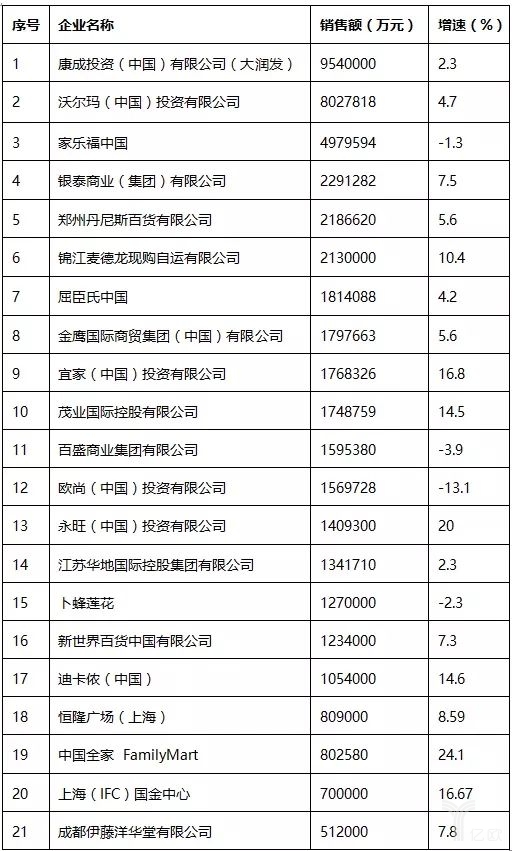 | 序号 | 企业名称 | 销售额（万元） | 增速（%） |
|---|---|---|---|
| 1 | 康成投资（中国）有限公司（大润发） | 9540000 | 2.3 |
| 2 | 沃尔玛（中国）投资有限公司 | 8027818 | 4.7 |
| 3 | 家乐福中国 | 4979594 | -1.3 |
| 4 | 银泰商业（集团）有限公司 | 2291282 | 7.5 |
| 5 | 郑州丹尼斯百货有限公司 | 2186620 | 5.6 |
| 6 | 锦江麦德龙现购自运有限公司 | 2130000 | 10.4 |
| 7 | 屈臣氏中国 | 1814088 | 4.2 |
| 8 | 金鹰国际商贸集团（中国）有限公司 | 1797663 | 5.6 |
| 9 | 宜家（中国）投资有限公司 | 1768326 | 16.8 |
| 10 | 茂业国际控股有限公司 | 1748759 | 14.5 |
| 11 | 百盛商业集团有限公司 | 1595380 | -3.9 |
| 12 | 欧尚（中国）投资有限公司 | 1569728 | -13.1 |
| 13 | 永旺（中国）投资有限公司 | 1409300 | 20 |
| 14 | 江苏华地国际控股集团有限公司 | 1341710 | 2.3 |
| 15 | 卜蜂莲花 | 1270000 | -2.3 |
| 16 | 新世界百货中国有限公司 | 1234000 | 7.3 |
| 17 | 迪卡侬（中国） | 1054000 | 14.6 |
| 18 | 恒隆广场（上海） | 809000 | 8.59 |
| 19 | 中国全家 FamilyMart | 802580 | 24.1 |
| 20 | 上海（IFC）国金中心 | 700000 | 16.67 |
| 21 | 成都伊藤洋华堂有限公司 | 512000 | 7.8 |

亿欧